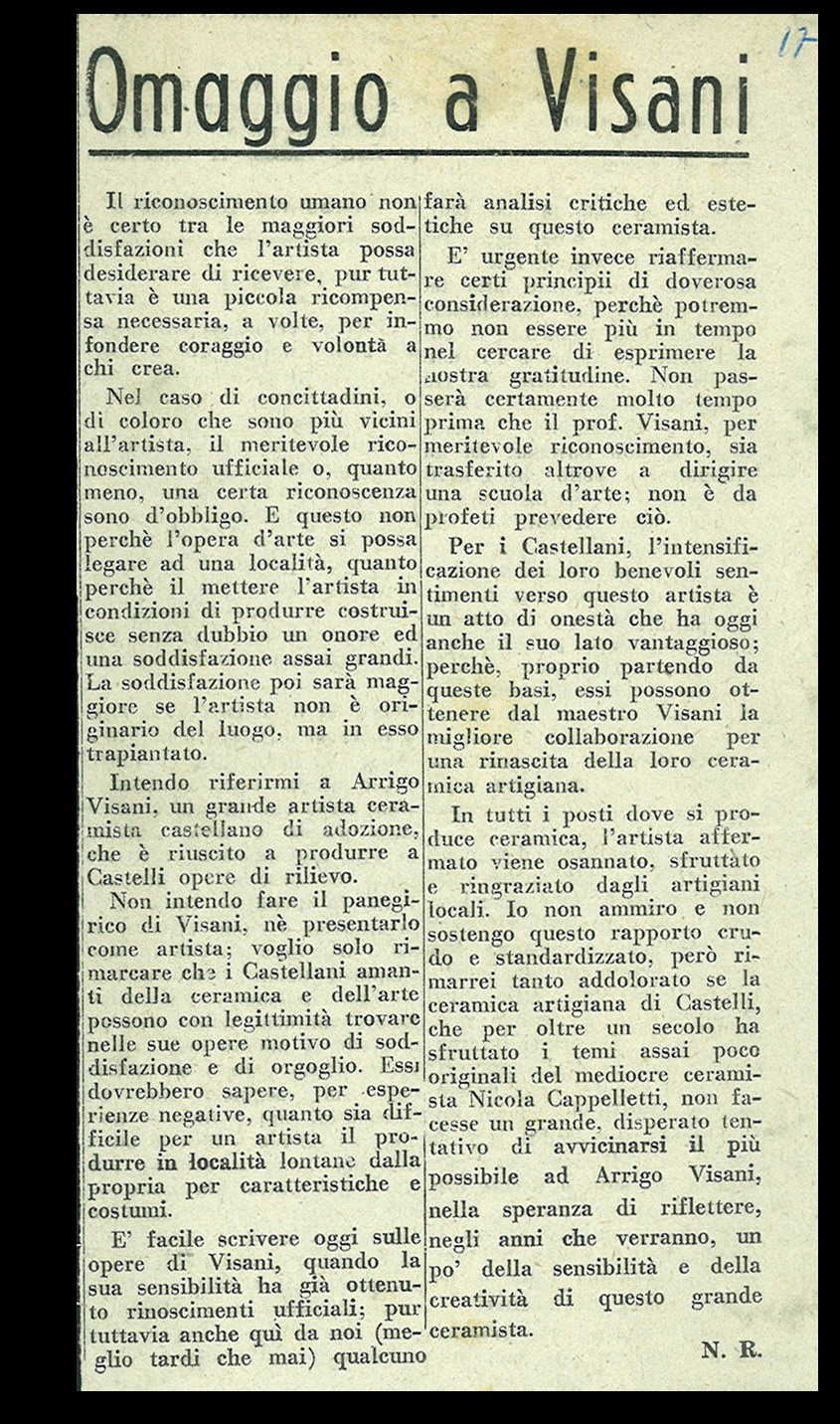 17

Omaggio a Visani

Il riconoscimento umano non è certo tra le maggiori soddisfazioni che l'artista possa desiderare di ricevere, pur tuttavia è una piccola ricompensa necessaria, a volte, per infondere coraggio e volontà a chi crea.

Nel caso di concittadini, o di coloro che sono più vicini all'artista, il meritevole riconoscimento ufficiale o, quanto meno, una certa riconoscenza sono d'obbligo. E questo non perchè l'opera d'arte si possa legare ad una località, quanto perchè il mettere l'artista in condizioni di produrre costruisce senza dubbio un onore ed una soddisfazione assai grandi. La soddisfazione poi sarà maggiore se l'artista non è originario del luogo, ma in esso trapiantato.

Intendo riferirmi a Arrigo Visani, un grande artista ceramista castellano di adozione, che è riuscito a produrre a Castelli opere di rilievo.

Non intendo fare il panegirico di Visani, nè presentarlo come artista; voglio solo rimarcare che i Castellani amanti della ceramica e dell'arte possono con legittimità trovare nelle sue opere motivo di soddisfazione e di orgoglio. Essi dovrebbero sapere, per esperienze negative, quanto sia difficile per un artista il produrre in località lontane dalla propria per caratteristiche e costumi.

E' facile scrivere oggi sulle opere di Visani, quando la sua sensibilità ha già ottenuto rinoscimenti ufficiali; pur tuttavia anche quì da noi (meglio tardi che mai) qualcuno farà analisi critiche ed estetiche su questo ceramista.

E' urgente invece riaffermare certi principii di doverosa considerazione, perchè potremmo non essere più in tempo nel cercare di esprimere la nostra gratitudine. Non passerà certamente molto tempo prima che il prof. Visani, per meritevole riconoscimento, sia trasferito altrove a dirigire una scuola d'arte; non è da profeti prevedere ciò.

Per i Castellani, l'intensificazione dei loro benevoli sentimenti verso questo artista è un atto di onestà che ha oggi anche il suo lato vantaggioso; perchè, proprio partendo da queste basi, essi possono ottenere dal maestro Visani la migliore collaborazione per una rinascita della loro ceramica artigiana.

In tutti i posti dove si produce ceramica, l'artista affermato viene osannato, sfruttato e ringraziato dagli artigiani locali. Io non ammiro e non sostengo questo rapporto crudo e standardizzato, però rimarrei tanto addolorato se la ceramica artigiana di Castelli, che per oltre un secolo ha sfruttato i temi assai poco originali del mediocre ceramista Nicola Cappelletti, non facesse un grande, disperato tentativo di avvicinarsi il più possibile ad Arrigo Visani, nella speranza di riflettere, negli anni che verranno, un po' della sensibilità e della creatività di questo grande ceramista.

N. R.